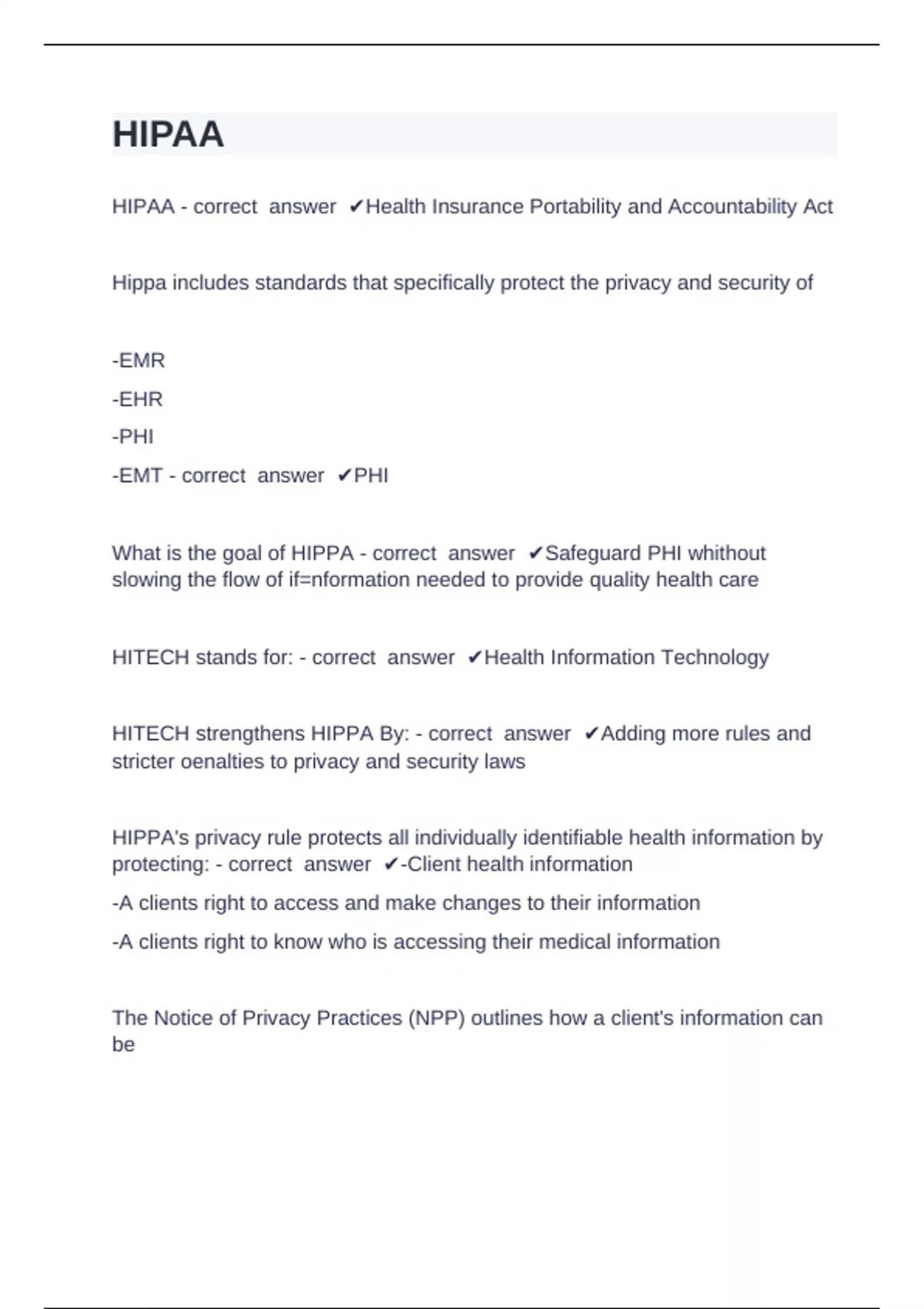 HIPAA

HIPAA - correct answer ✔Health Insurance Portability and Accountability Act

Hippa includes standards that specifically protect the privacy and security of

-EMR

-EHR

-PHI

-EMT - correct answer ✔PHI

What is the goal of HIPPA - correct answer ✔Safeguard PHI whithout slowing the flow of if=nformation needed to provide quality health care

HITECH stands for: - correct answer ✔Health Information Technology

HITECH strengthens HIPPA By: - correct answer ✔Adding more rules and stricter oenalties to privacy and security laws

HIPPA's privacy rule protects all individually identifiable health information by protecting: - correct answer ✔-Client health information

-A clients right to access and make changes to their information

-A clients right to know who is accessing their medical information

The Notice of Privacy Practices (NPP) outlines how a client's information can be